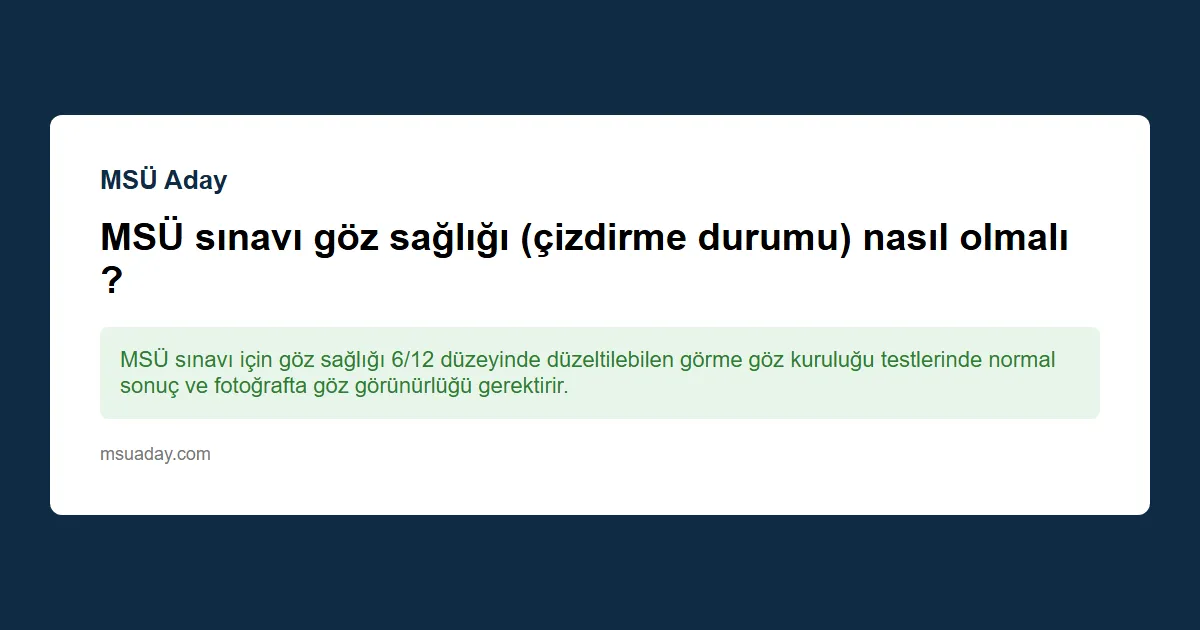 MSÜ Aday

MSÜ sınavı göz sağlığı (çizdirme durumu) nasıl olmalı ?

MSÜ sınavı için göz sağlığı 6/12 düzeyinde düzeltilebilen görme göz kuruluğu testlerinde normal sonuç ve fotoğrafta göz görünürlüğü gerektirir.

msuaday.com